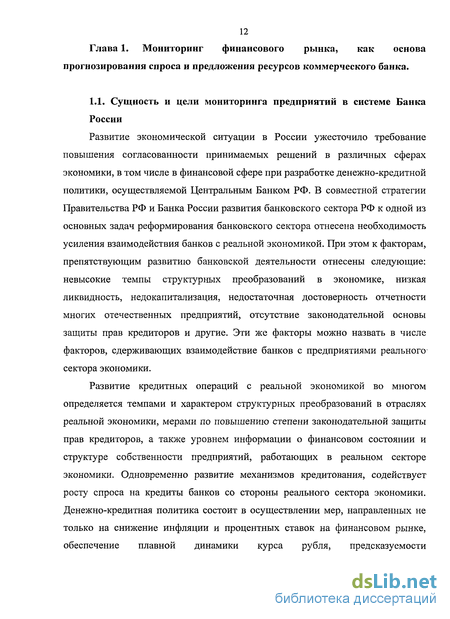 12

Глава 1. Мониторинг финансового рынка, как основа прогнозирования спроса и предложения ресурсов коммерческого банка.

1.1. Сущность и цели мониторинга предприятий в системе Банка России

Развитие экономической ситуации в России ужесточило требование повышения согласованности принимаемых решений в различных сферах экономики, в том числе в финансовой сфере при разработке денежно-кредитной политики, осуществляемой Центральным Банком РФ. В совместной стратегии Правительства РФ и Банка России развития банковского сектора РФ к одной из основных задач реформирования банковского сектора отнесена необходимость усиления взаимодействия банков с реальной экономикой. При этом к факторам, препятствующим развитию банковской деятельности отнесены следующие: невысокие темпы структурных преобразований в экономике, низкая ликвидность, недокапитализация, недостаточная достоверность отчетности многих отечественных предприятий, отсутствие законодательной основы защиты прав кредиторов и другие. Эти же факторы можно назвать в числе факторов, сдерживающих взаимодействие банков с предприятиями реального сектора экономики.

Развитие кредитных операций с реальной экономикой во многом определяется темпами и характером структурных преобразований в отраслях реальной экономики, мерами по повышению степени законодательной защиты прав кредиторов, а также уровнем информации о финансовом состоянии и структуре собственности предприятий, работающих в реальном секторе экономики. Одновременно развитие механизмов кредитования, содействует росту спроса на кредиты банков со стороны реального сектора экономики. Денежно-кредитная политика состоит в осуществлении мер, направленных не только на снижение инфляции и процентных ставок на финансовом рынке, обеспечение плавной динамики курса рубля, предсказуемости

dsLib.net
библиотека диссертаций